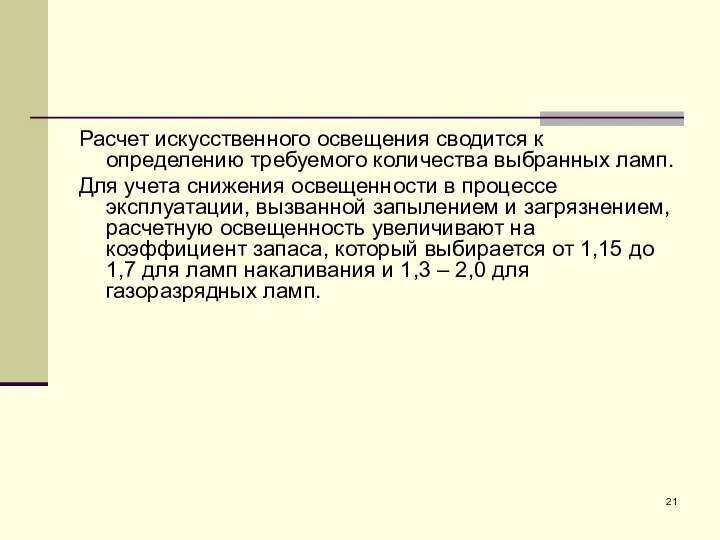 Расчет искусственного освещения сводится к определению требуемого количества выбранных ламп.

Для учета снижения освещенности в процессе эксплуатации, вызванной запылением и загрязнением, расчетную освещенность увеличивают на коэффициент запаса, который выбирается от 1,15 до 1,7 для ламп накаливания и 1,3 – 2,0 для газоразрядных ламп.

21